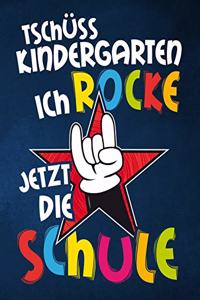 TSCHÜSS KINDERGARTEN
ICH ROCKE
JETZT DIE
SCHULE